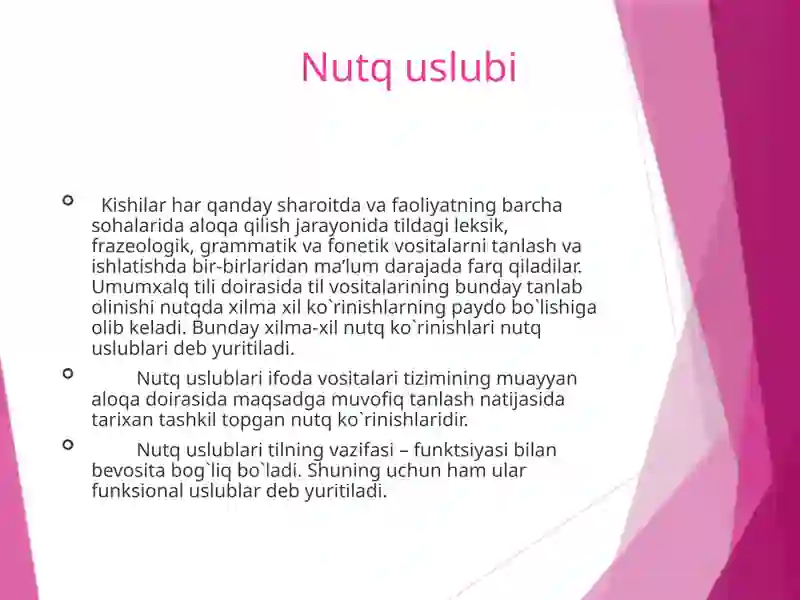 Nutq uslubi

Kishilar har qanday sharoitda va faoliyatning barcha sohalarida aloqa qilish jarayonida tildagi leksik, frazeologik, grammatik va fonetik vositalarni tanlash va ishlatishda bir-birlaridan ma’lum darajada farq qiladilar. Umumxalq tili doirasida til vositalarining bunday tanlab olinishi nutqda xilma xil ko`rinishlarning paydo bo`lishiga olib keladi. Bunday xilma-xil nutq ko`rinishlari nutq uslublari deb yuritiladi.

Nutq uslublari ifoda vositalari tizimining muayyan aloqa doirasida maqsadga muvofiq tanlash natijasida tarixan tashkil topgan nutq ko`rinishlaridir.

Nutq uslublari tilning vazifasi – funktsiyasi bilan bevosita bog`liq bo`ladi. Shuning uchun ham ular funksional uslublar deb yuritiladi.